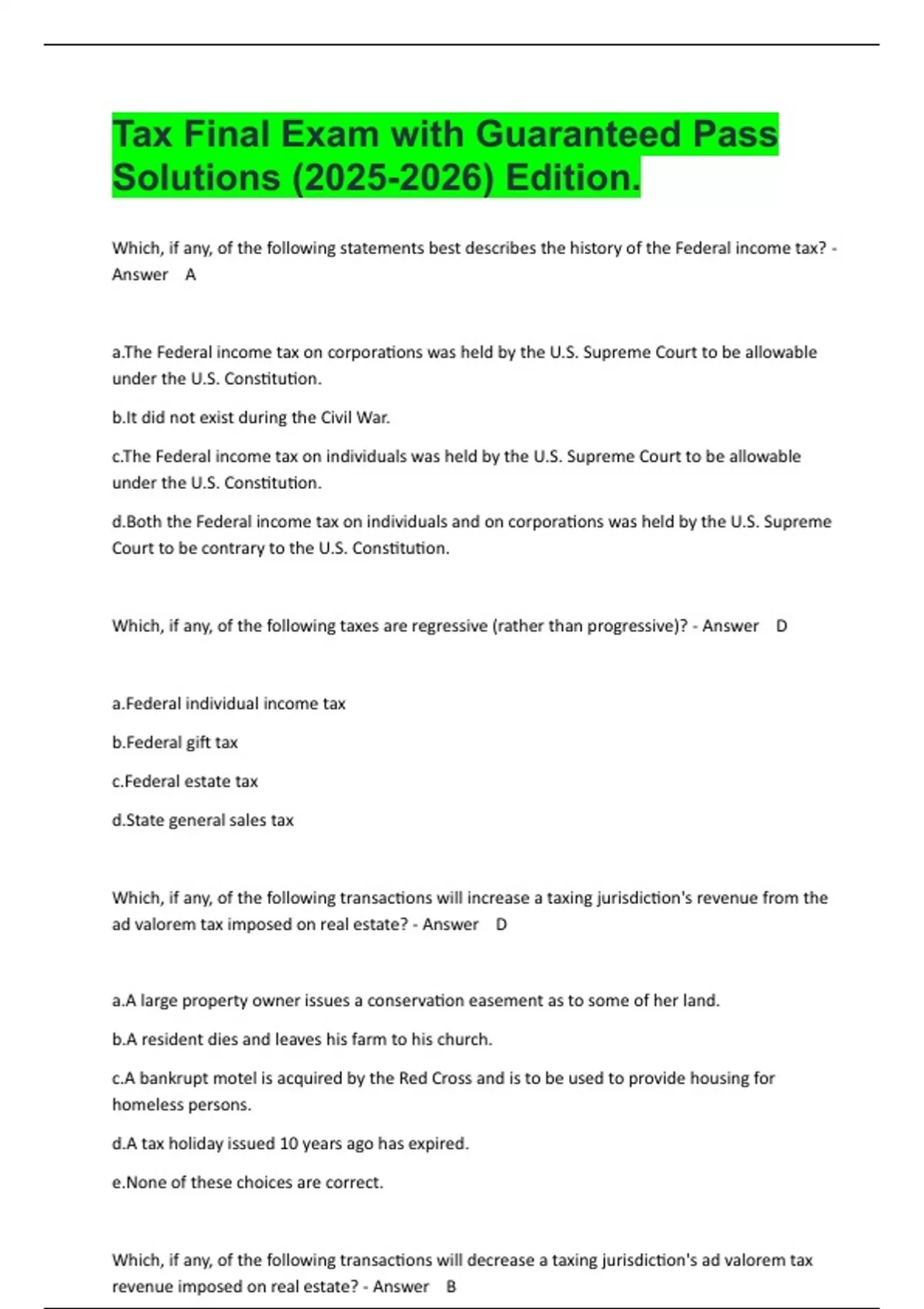 Tax Final Exam with Guaranteed Pass Solutions (2025-2026) Edition.

Which, if any, of the following statements best describes the history of the Federal income tax? - Answer A

a.The Federal income tax on corporations was held by the U.S. Supreme Court to be allowable under the U.S. Constitution.

b.It did not exist during the Civil War.

c.The Federal income tax on individuals was held by the U.S. Supreme Court to be allowable under the U.S. Constitution.

d.Both the Federal income tax on individuals and on corporations was held by the U.S. Supreme Court to be contrary to the U.S. Constitution.

Which, if any, of the following taxes are regressive (rather than progressive)? - Answer D

a.Federal individual income tax

b.Federal gift tax

c.Federal estate tax

d.State general sales tax

Which, if any, of the following transactions will increase a taxing jurisdiction's revenue from the ad valorem tax imposed on real estate? - Answer D

a.A large property owner issues a conservation easement as to some of her land.

b.A resident dies and leaves his farm to his church.

c.A bankrupt motel is acquired by the Red Cross and is to be used to provide housing for homeless persons.

d.A tax holiday issued 10 years ago has expired.

e.None of these choices are correct.

Which, if any, of the following transactions will decrease a taxing jurisdiction's ad valorem tax revenue imposed on real estate? - Answer B